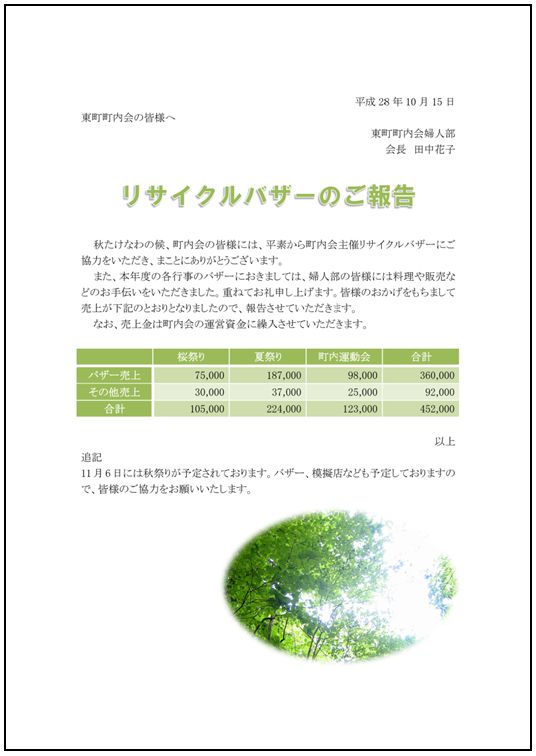 平成28年10月15日

東町町内会の皆様へ

東町町内会婦人部
会長 田中花子

リサイクルバザーのご報告

秋たけなわの候、町内会の皆様には、平素から町内会主催リサイクルバザーにご協力をいただき、まことにありがとうございます。

また、本年度の各行事のバザーにおきましては、婦人部の皆様には料理や販売などのお手伝いをいただきました。重ねてお礼申し上げます。皆様のおかげをもちまして売上が下記のとおりとなりましたので、報告させていただきます。

なお、売上金は町内会の運営資金に繰入させていただきます。

| | 桜祭り | 夏祭り | 町内運動会 | 合計 |
|---|---|---|---|---|
| バザー売上 | 75,000 | 187,000 | 98,000 | 360,000 |
| その他売上 | 30,000 | 37,000 | 25,000 | 92,000 |
| 合計 | 105,000 | 224,000 | 123,000 | 452,000 |

以上

追記
11月6日には秋祭りが予定されております。バザー、模擬店なども予定しておりますので、皆様のご協力をお願いいたします。